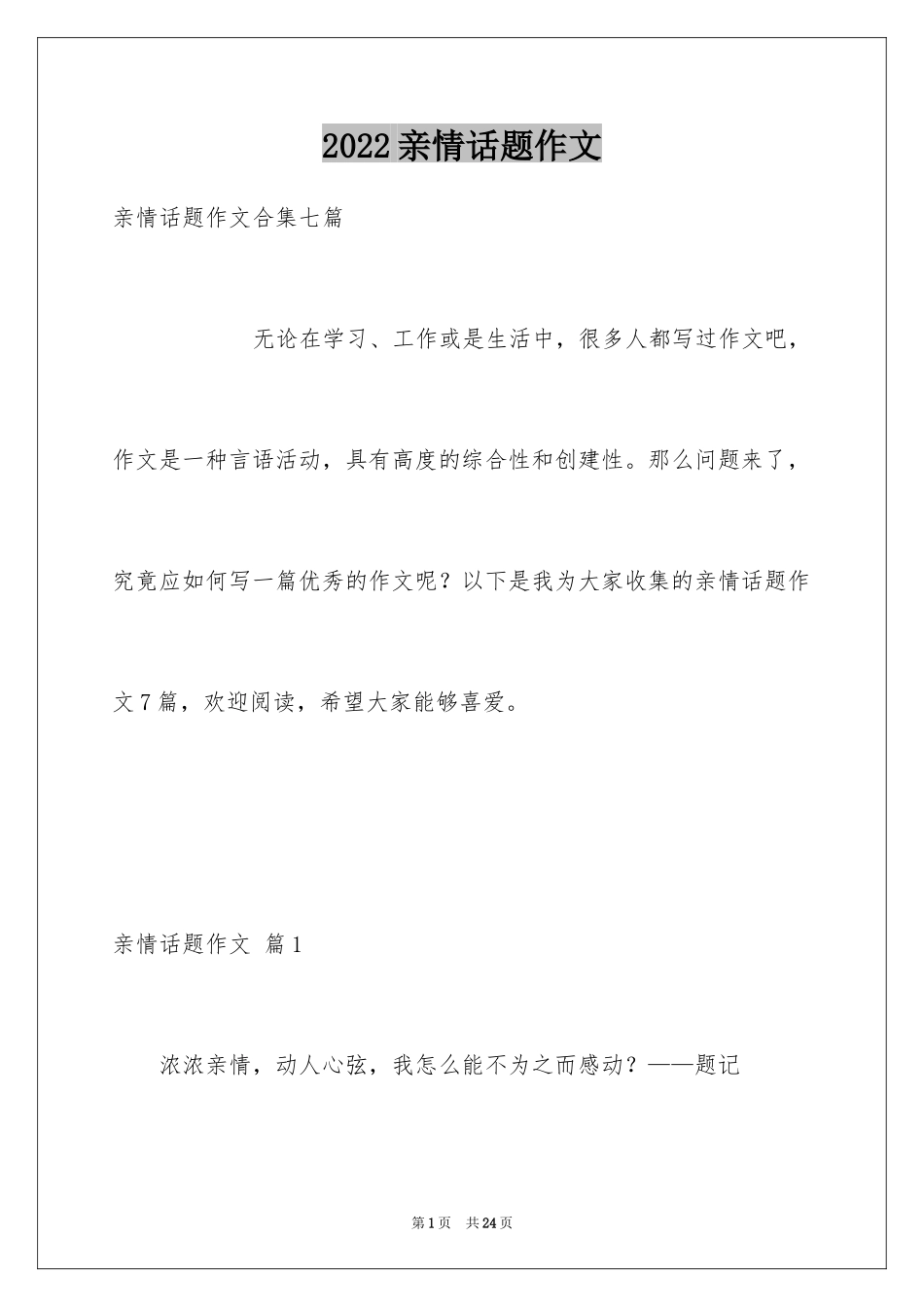 2022亲情话题作文

亲情话题作文合集七篇

无论在学习、工作或是生活中，很多人都写过作文吧，作文是一种言语活动，具有高度的综合性和创建性。那么问题来了，究竟应如何写一篇优秀的作文呢？以下是我为大家收集的亲情话题作文7篇，欢迎阅读，希望大家能够喜爱。

亲情话题作文 篇1

浓浓亲情，动人心弦，我怎么能不为之而感动？——题记

第1页 共24页